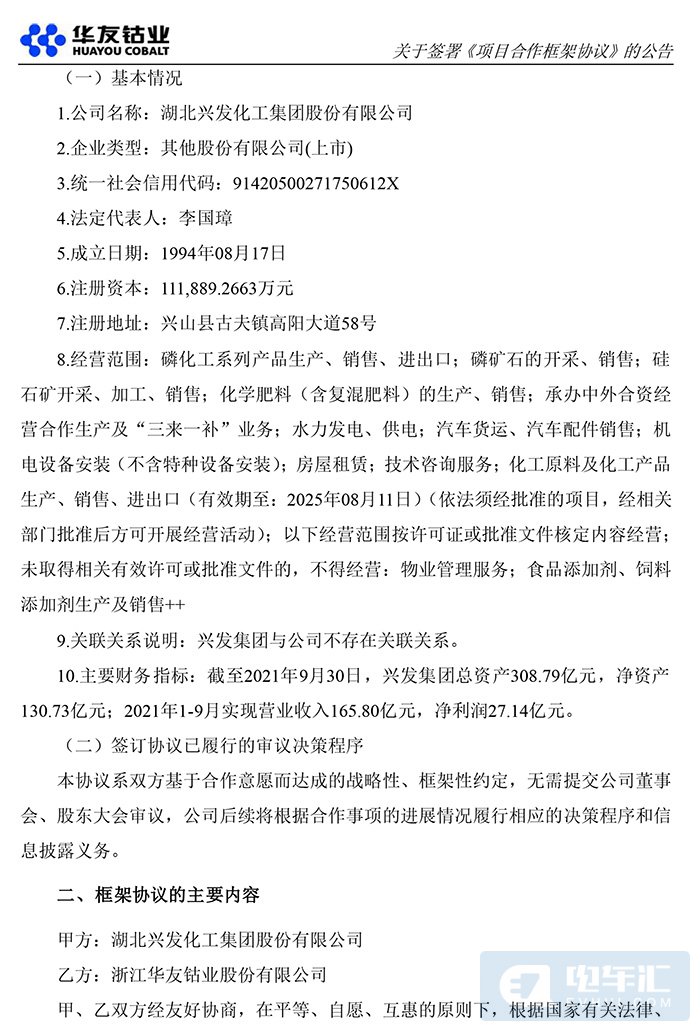 华友钴业
HUAYOU COBALT

关于签署《项目合作框架协议》的公告

（一）基本情况

1.公司名称：湖北兴发化工集团股份有限公司

2.企业类型：其他股份有限公司(上市)

3.统一社会信用代码：91420500271750612X

4.法定代表人：李国璋

5.成立日期：1994年08月17日

6.注册资本：111,889.2663万元

7.注册地址：兴山县古夫镇高阳大道58号

8.经营范围：磷化工系列产品生产、销售、进出口；磷矿石的开采、销售；硅石矿开采、加工、销售；化学肥料（含复混肥料）的生产、销售；承办中外合资经营合作生产及“三来一补”业务；水力发电、供电；汽车货运、汽车配件销售；机电设备安装（不含特种设备安装）；房屋租赁；技术咨询服务；化工原料及化工产品生产、销售、进出口（有效期至：2025年08月11日）（依法须经批准的项目，经相关部门批准后方可开展经营活动）；以下经营范围按许可证或批准文件核定内容经营；未取得相关有效许可或批准文件的，不得经营：物业管理服务；食品添加剂、饲料添加剂生产及销售++

9.关联关系说明：兴发集团与公司不存在关联关系。

10.主要财务指标：截至2021年9月30日，兴发集团总资产308.79亿元，净资产130.73亿元；2021年1-9月实现营业收入165.80亿元，净利润27.14亿元。

（二）签订协议已履行的审议决策程序

本协议系双方基于合作意愿而达成的战略性、框架性约定，无需提交公司董事会、股东大会审议，公司后续将根据合作事项的进展情况履行相应的决策程序和信息披露义务。

二、框架协议的主要内容

甲方：湖北兴发化工集团股份有限公司

乙方：浙江华友钴业股份有限公司

甲、乙双方经友好协商，在平等、自愿、互惠的原则下，根据国家有关法律、

电车汇